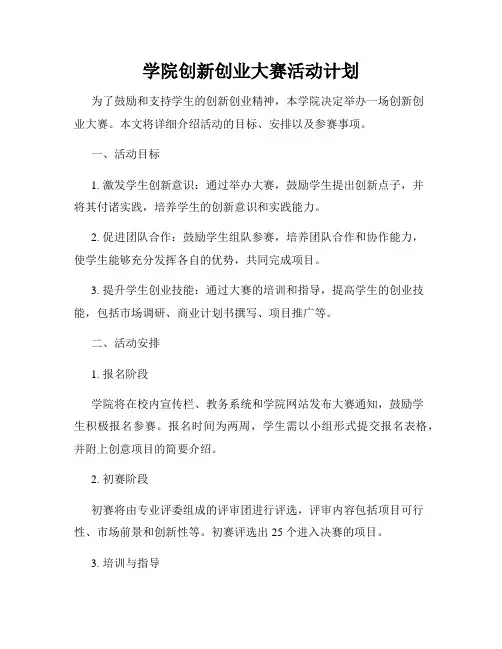 学院创新创业大赛活动计划

为了鼓励和支持学生的创新创业精神，本学院决定举办一场创新创业大赛。本文将详细介绍活动的目标、安排以及参赛事项。

一、活动目标

1. 激发学生创新意识：通过举办大赛，鼓励学生提出创新点子，并将其付诸实践，培养学生的创新意识和实践能力。

2. 促进团队合作：鼓励学生组队参赛，培养团队合作和协作能力，使学生能够充分发挥各自的优势，共同完成项目。

3. 提升学生创业技能：通过大赛的培训和指导，提高学生的创业技能，包括市场调研、商业计划书撰写、项目推广等。

二、活动安排

1. 报名阶段

学院将在校内宣传栏、教务系统和学院网站发布大赛通知，鼓励学生积极报名参赛。报名时间为两周，学生需以小组形式提交报名表格，并附上创意项目的简要介绍。

2. 初赛阶段

初赛将由专业评委组成的评审团进行评选，评审内容包括项目可行性、市场前景和创新性等。初赛评选出 25 个进入决赛的项目。

3. 培训与指导